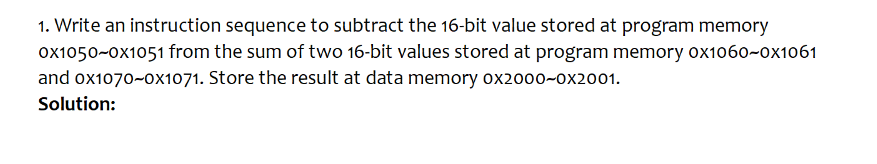 1. Write an instruction sequence to subtract the 16-bit value stored at program memory 0x1050~0x1051 from the sum of two 16-bit values stored at program memory 0x1060~0x1061 and 0x1070~0x1071. Store the result at data memory 0x2000~0x2001.
**Solution:**